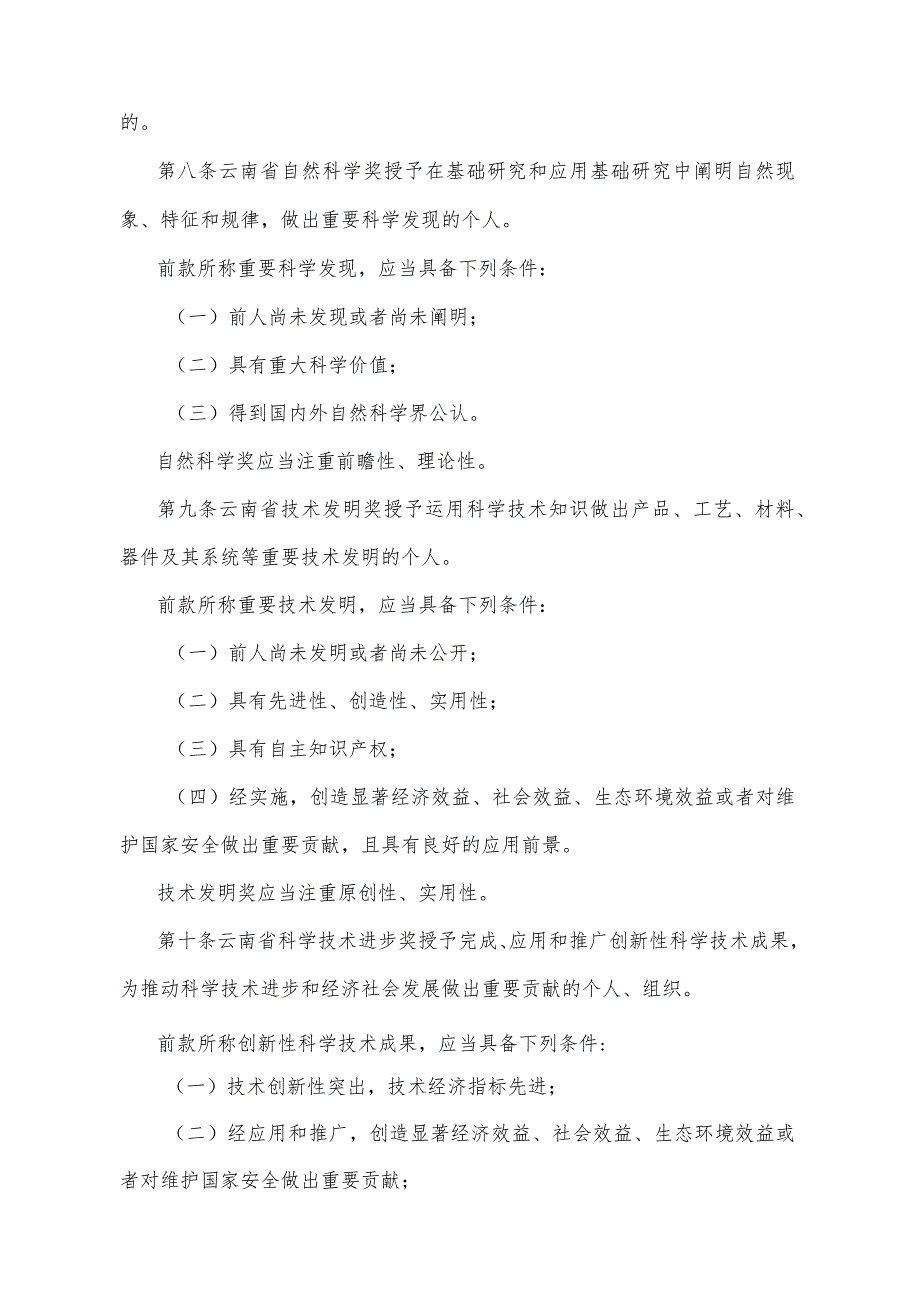 的。

第八条云南省自然科学奖授予在基础研究和应用基础研究中阐明自然现象、特征和规律，做出重要科学发现的个人。

前款所称重要科学发现，应当具备下列条件：

（一）前人尚未发现或者尚未阐明；

（二）具有重大科学价值；

（三）得到国内外自然科学界公认。

自然科学奖应当注重前瞻性、理论性。

第九条云南省技术发明奖授予运用科学技术知识做出产品、工艺、材料、器件及其系统等重要技术发明的个人。

前款所称重要技术发明，应当具备下列条件：

（一）前人尚未发明或者尚未公开；

（二）具有先进性、创造性、实用性；

（三）具有自主知识产权；

（四）经实施，创造显著经济效益、社会效益、生态环境效益或者对维护国家安全做出重要贡献，且具有良好的应用前景。

技术发明奖应当注重原创性、实用性。

第十条云南省科学技术进步奖授予完成、应用和推广创新性科学技术成果，为推动科学技术进步和经济社会发展做出重要贡献的个人、组织。

前款所称创新性科学技术成果，应当具备下列条件：

（一）技术创新性突出，技术经济指标先进；

（二）经应用和推广，创造显著经济效益、社会效益、生态环境效益或者对维护国家安全做出重要贡献；